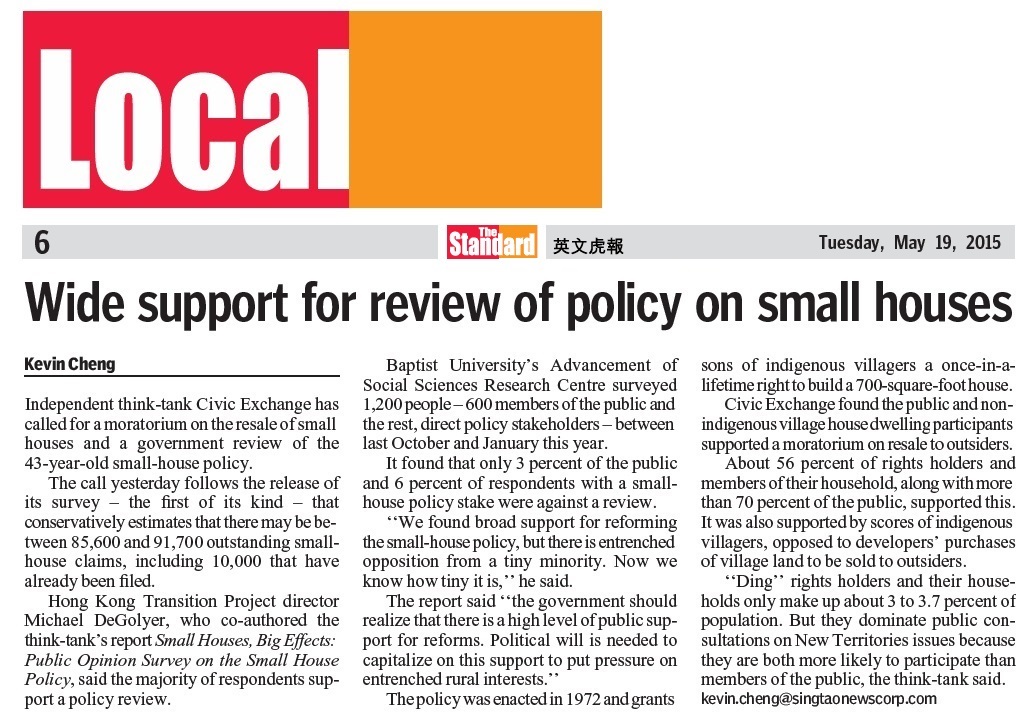 Local

6

The Standard 英文虎報

Tuesday, May 19, 2015

Wide support for review of policy on small houses

Kevin Cheng

Independent think-tank Civic Exchange has called for a moratorium on the resale of small houses and a government review of the 43-year-old small-house policy.

The call yesterday follows the release of its survey – the first of its kind – that conservatively estimates that there may be between 85,600 and 91,700 outstanding small-house claims, including 10,000 that have already been filed.

Hong Kong Transition Project director Michael DeGolyer, who co-authored the think-tank's report Small Houses, Big Effects: Public Opinion Survey on the Small House Policy, said the majority of respondents support a policy review.

Baptist University's Advancement of Social Sciences Research Centre surveyed 1,200 people – 600 members of the public and the rest, direct policy stakeholders – between last October and January this year.

It found that only 3 percent of the public and 6 percent of respondents with a small-house policy stake were against a review.

''We found broad support for reforming the small-house policy, but there is entrenched opposition from a tiny minority. Now we know how tiny it is,'' he said.

The report said ''the government should realize that there is a high level of public support for reforms. Political will is needed to capitalize on this support to put pressure on entrenched rural interests.''

The policy was enacted in 1972 and grants sons of indigenous villagers a once-in-a-lifetime right to build a 700-square-foot house.

Civic Exchange found the public and non-indigenous village house dwelling participants supported a moratorium on resale to outsiders.

About 56 percent of rights holders and members of their household, along with more than 70 percent of the public, supported this. It was also supported by scores of indigenous villagers, opposed to developers' purchases of village land to be sold to outsiders.

''Ding'' rights holders and their households only make up about 3 to 3.7 percent of population. But they dominate public consultations on New Territories issues because they are both more likely to participate than members of the public, the think-tank said.
kevin.cheng@singtaonewscorp.com